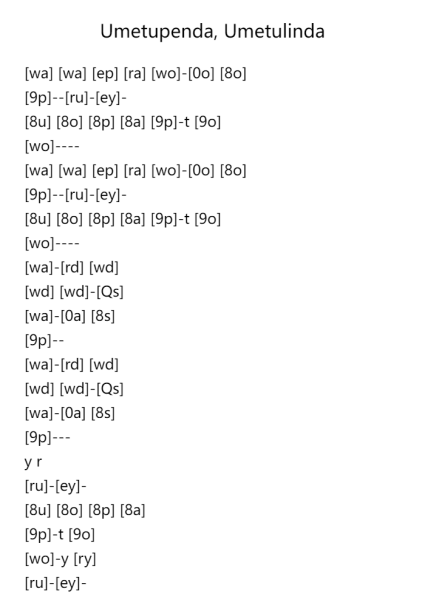 Umetupenda, Umetulinda

[wa] [wa] [ep] [ra] [wo]-[0o] [8o]
[9p]--[ru]-[ey]-
[8u] [8o] [8p] [8a] [9p]-t [9o]
[wo]----
[wa] [wa] [ep] [ra] [wo]-[0o] [8o]
[9p]--[ru]-[ey]-
[8u] [8o] [8p] [8a] [9p]-t [9o]
[wo]----
[wa]-[rd] [wd]
[wd] [wd]-[Qs]
[wa]-[0a] [8s]
[9p]--
[wa]-[rd] [wd]
[wd] [wd]-[Qs]
[wa]-[0a] [8s]
[9p]---
y r
[ru]-[ey]-
[8u] [8o] [8p] [8a]
[9p]-t [9o]
[wo]-y [ry]
[ru]-[ey]-